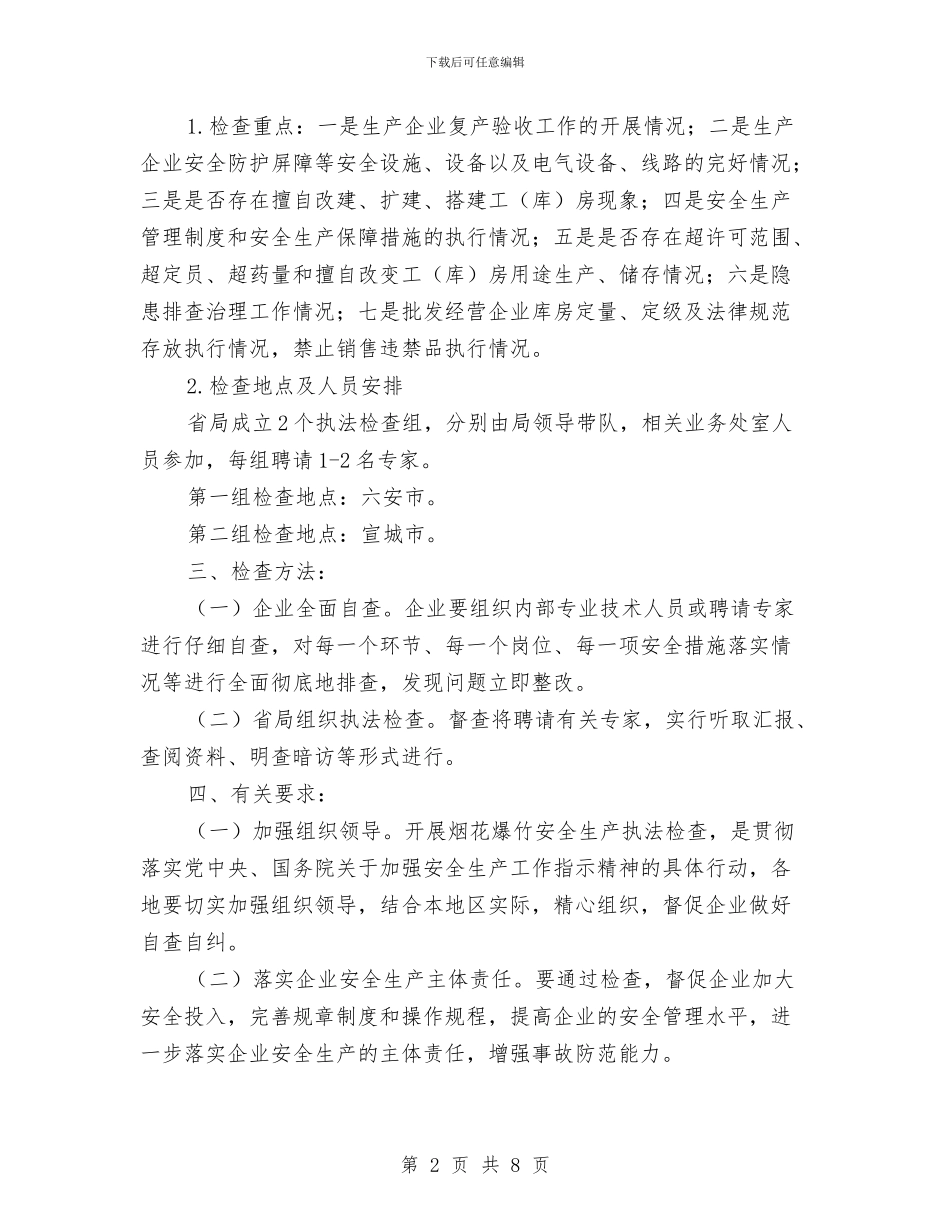 下载后可任意编辑

1.检查重点：一是生产企业复产验收工作的开展情况；二是生产企业安全防护屏障等安全设施、设备以及电气设备、线路的完好情况；三是是否存在擅自改建、扩建、搭建工（库）房现象；四是安全生产管理制度和安全生产保障措施的执行情况；五是是否存在超许可范围、超定员、超药量和擅自改变工（库）房用途生产、储存情况；六是隐患排查治理工作情况；七是批发经营企业库房定量、定级及法律规范存放执行情况，禁止销售违禁品执行情况。

2.检查地点及人员安排

省局成立2个执法检查组，分别由局领导带队，相关业务处室人员参加，每组聘请1-2名专家。

第一组检查地点：六安市。

第二组检查地点：宣城市。

三、检查方法：

（一）企业全面自查。企业要组织内部专业技术人员或聘请专家进行仔细自查，对每一个环节、每一个岗位、每一项安全措施落实情况等进行全面彻底地排查，发现问题立即整改。

（二）省局组织执法检查。督查将聘请有关专家，实行听取汇报、查阅资料、明查暗访等形式进行。

四、有关要求：

（一）加强组织领导。开展烟花爆竹安全生产执法检查，是贯彻落实党中央、国务院关于加强安全生产工作指示精神的具体行动，各地要切实加强组织领导，结合本地区实际，精心组织，督促企业做好自查自纠。

（二）落实企业安全生产主体责任。要通过检查，督促企业加大安全投入，完善规章制度和操作规程，提高企业的安全管理水平，进一步落实企业安全生产的主体责任，增强事故防范能力。

第 2 页 共 8 页